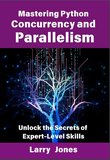 Mastering Python
Concurrency and
Parallelism

Unlock the Secrets of
Expert-Level Skills

Larry Jones